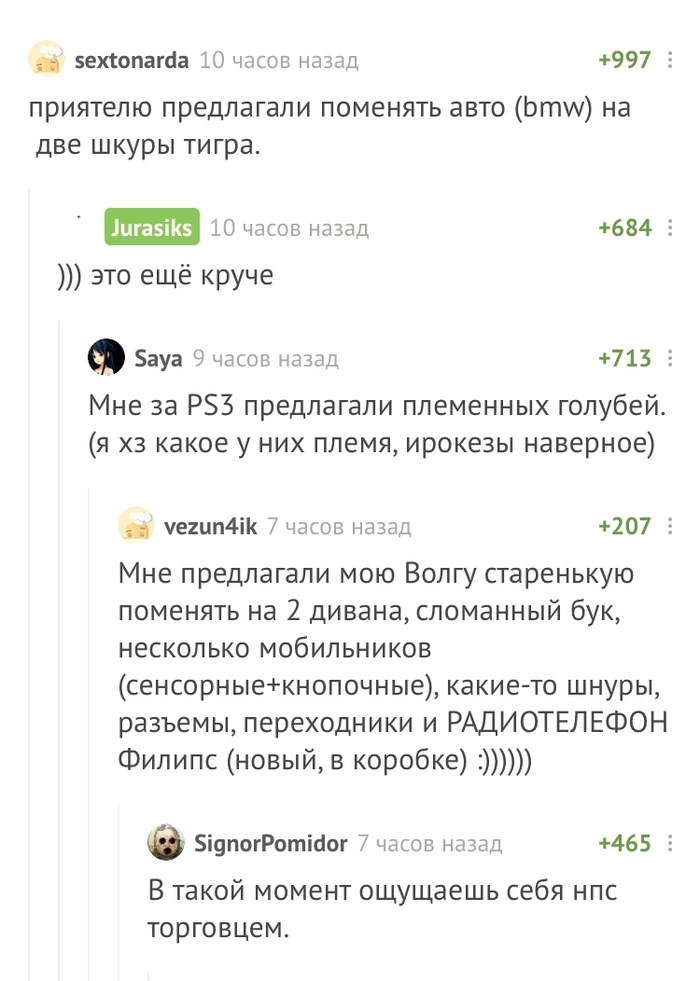 sextonarda 10 часов назад +997

приятелю предлагали поменять авто (bmw) на две шкуры тигра.

Jurasiks 10 часов назад +684

))) это ещё круче

Saya 9 часов назад +713

Мне за PS3 предлагали племенных голубей. (я хз какое у них племя, ирокезы наверное)

vezun4ik 7 часов назад +207

Мне предлагали мою Волгу старенькую поменять на 2 дивана, сломанный бук, несколько мобильников (сенсорные+кнопочные), какие-то шнуры, разъемы, переходники и РАДИОТЕЛЕФОН Филипс (новый, в коробке) :))))))

SignorPomidor 7 часов назад +465

В такой момент ощущаешь себя нпс торговцем.